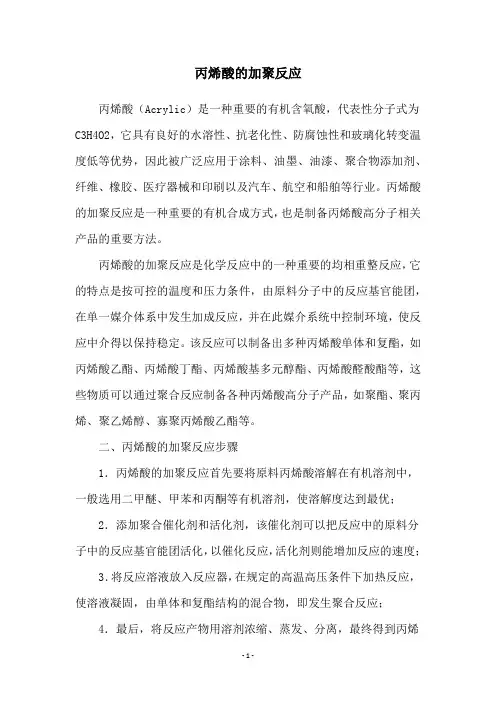 丙烯酸的加聚反应

丙烯酸（Acrylic）是一种重要的有机含氧酸，代表性分子式为C3H4O2，它具有良好的水溶性、抗老化性、防腐蚀性和玻璃化转变温度低等优势，因此被广泛应用于涂料、油墨、油漆、聚合物添加剂、纤维、橡胶、医疗器械和印刷以及汽车、航空和船舶等行业。丙烯酸的加聚反应是一种重要的有机合成方式，也是制备丙烯酸高分子相关产品的重要方法。

丙烯酸的加聚反应是化学反应中的一种重要的均相重整反应，它的特点是按可控的温度和压力条件，由原料分子中的反应基官能团，在单一媒介体系中发生加成反应，并在此媒介系统中控制环境，使反应中介得以保持稳定。该反应可以制备出多种丙烯酸单体和复酯，如丙烯酸乙酯、丙烯酸丁酯、丙烯酸基多元醇酯、丙烯酸醛酸酯等，这些物质可以通过聚合反应制备各种丙烯酸高分子产品，如聚酯、聚丙烯、聚乙烯醇、寡聚丙烯酸乙酯等。

二、丙烯酸的加聚反应步骤

1．丙烯酸的加聚反应首先要将原料丙烯酸溶解在有机溶剂中，一般选用二甲醚、甲苯和丙酮等有机溶剂，使溶解度达到最优；

2．添加聚合催化剂和活化剂，该催化剂可以把反应中的原料分子中的反应基官能团活化，以催化反应，活化剂则能增加反应的速度；

3．将反应溶液放入反应器，在规定的高温高压条件下加热反应，使溶液凝固，由单体和复酯结构的混合物，即发生聚合反应；

4．最后，将反应产物用溶剂浓缩、蒸发、分离，最终得到丙烯

-1-